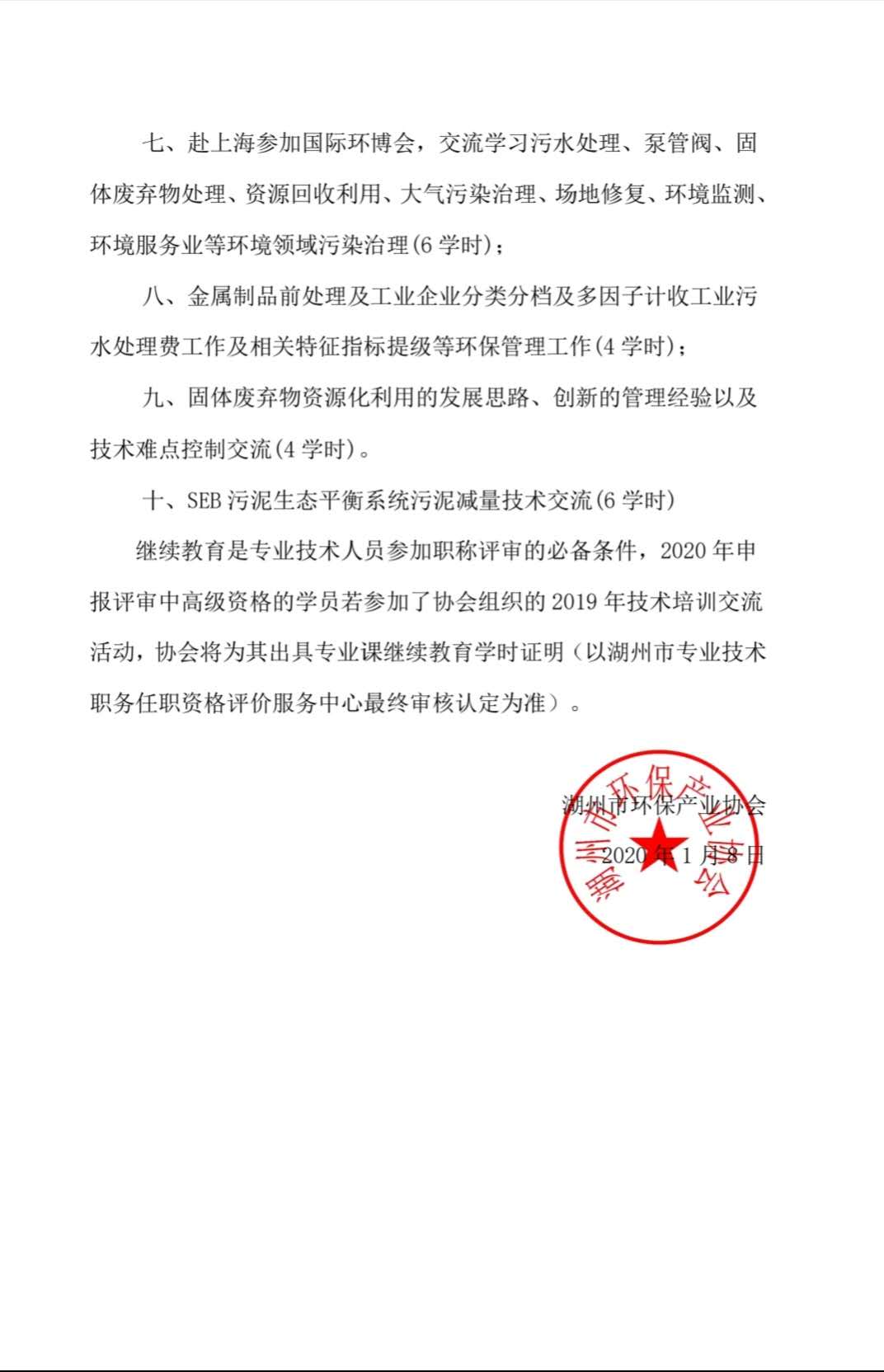 七、赴上海参加国际环博会，交流学习污水处理、泵管阀、固体废弃物处理、资源回收利用、大气污染治理、场地修复、环境监测、环境服务业等环境领域污染治理(6 学时)；

八、金属制品前处理及工业企业分类分档及多因子计收工业污水处理费工作及相关特征指标提级等环保管理工作(4 学时)；

九、固体废弃物资源化利用的发展思路、创新的管理经验以及技术难点控制交流(4 学时)。

十、SEB 污泥生态平衡系统污泥减量技术交流(6 学时)

继续教育是专业技术人员参加职称评审的必备条件，2020 年申报评审中高级资格的学员若参加了协会组织的 2019 年技术培训交流活动，协会将为其出具专业课继续教育学时证明（以湖州市专业技术职务任职资格评价服务中心最终审核认定为准）。

湖州市环保产业协会

2020 年 1 月 8 日

湖州市环保产业协会